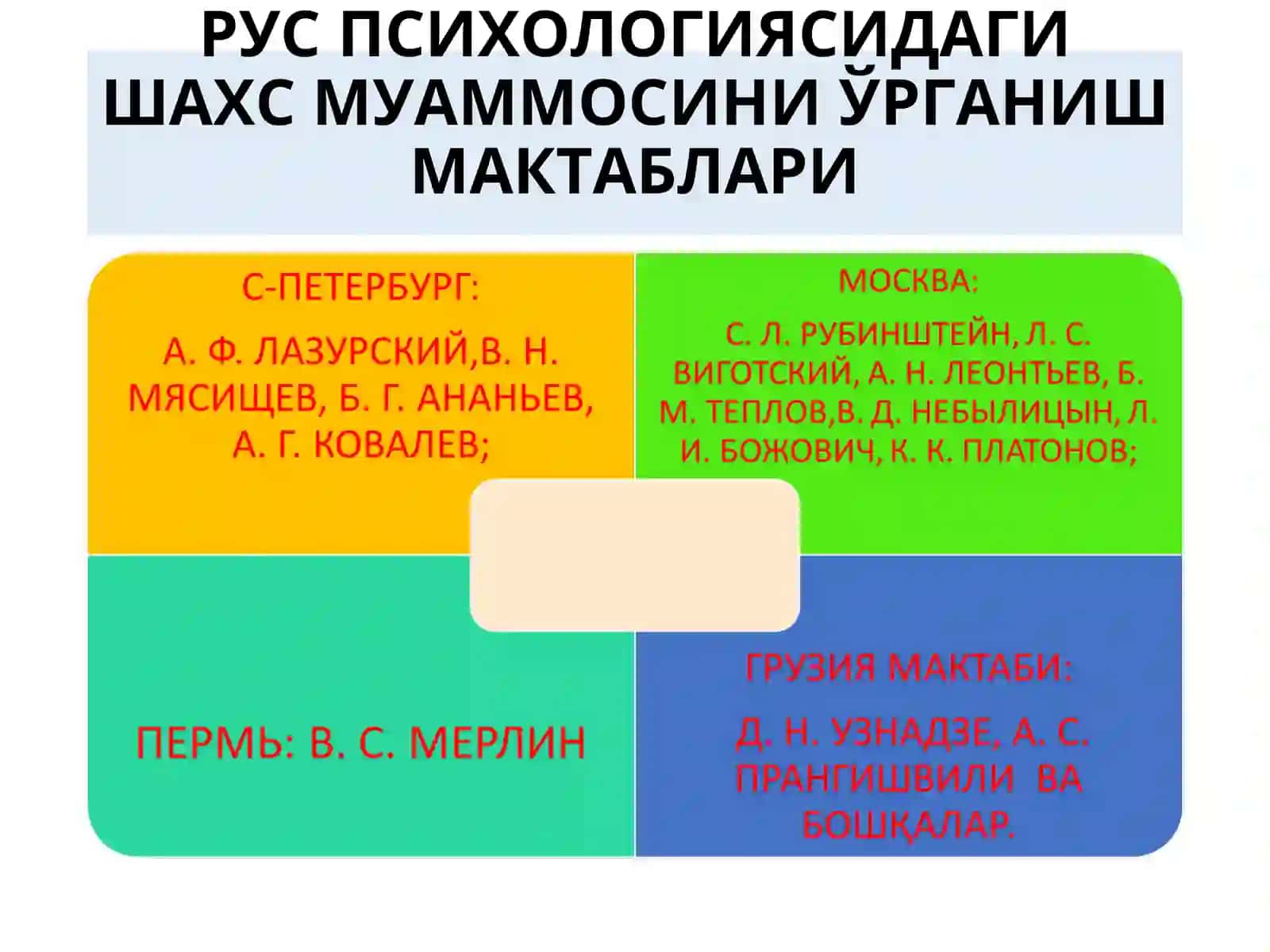 РУС ПСИХОЛОГИЯСИДАГИ ШАХС МУАММОСИНИ ЎРГАНИШ МАКТАБЛАРИ

С-ПЕТЕРБУРГ:

А. Ф. ЛАЗУРСКИЙ,В. Н. МЯСИЩЕВ, Б. Г. АНАНЬЕВ, А. Г. КОВАЛЕВ;

МОСКВА:

С. Л. РУБИНШТЕЙН, Л. С. ВИГОТСКИЙ, А. Н. ЛЕОНТЬЕВ, Б. М. ТЕПЛОВ,В. Д. НЕБЫЛИЦЫН, Л. И. БОЖОВИЧ, К. К. ПЛАТОНОВ;

ПЕРМЬ: В. С. МЕРЛИН

ГРУЗИЯ МАКТАБИ:

Д. Н. УЗНАДЗЕ, А. С. ПРАНГИШВИЛИ ВА БОШҚАЛАР.